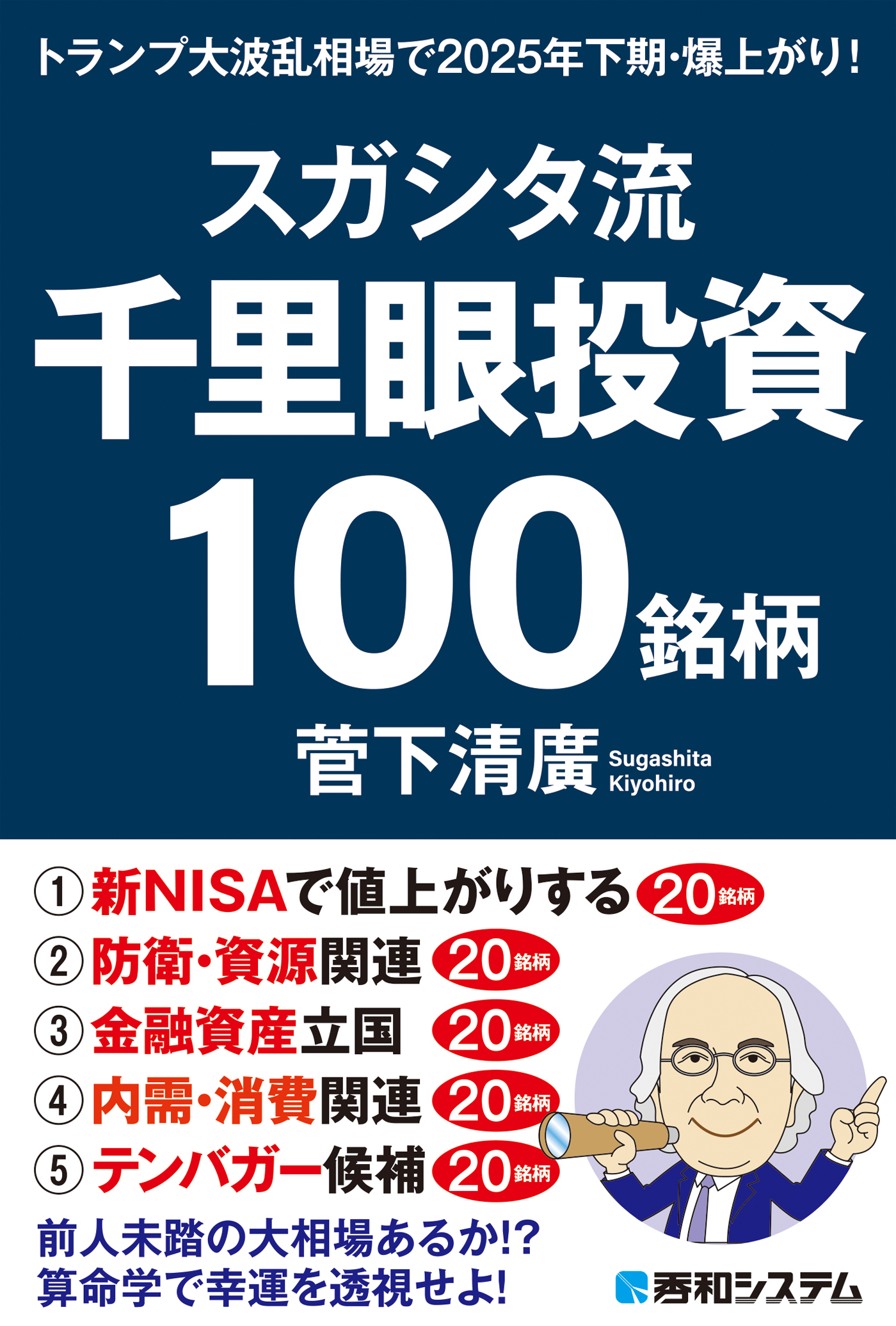 トランプ大波乱相場で2025年下期・爆上がり！

スガシタ流
千里眼投資
100銘柄

菅下清廣 Sugashita Kiyohiro

① 新NISAで値上がりする 20銘柄
② 防衛・資源関連 20銘柄
③ 金融資産立国 20銘柄
④ 内需・消費関連 20銘柄
⑤ テンバガー候補 20銘柄

前人未踏の大相場あるか!?
算命学で幸運を透視せよ!

秀和システム